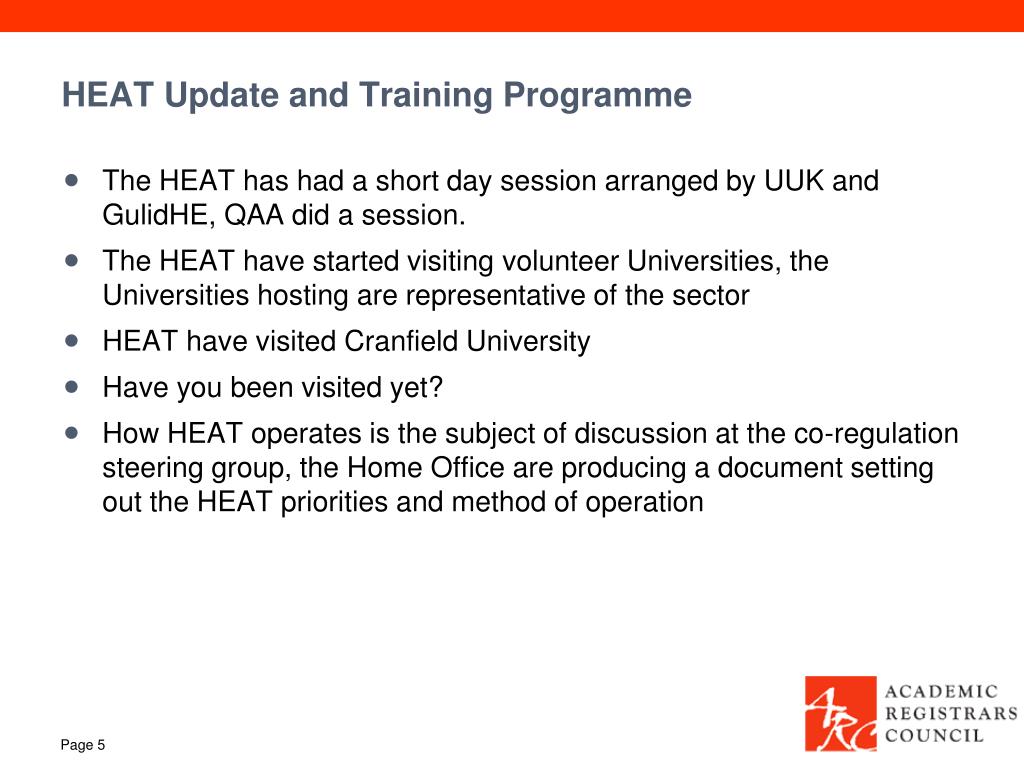 HEAT Update and Training Programme

- The HEAT has had a short day session arranged by UUK and GulidHE, QAA did a session.
- The HEAT have started visiting volunteer Universities, the Universities hosting are representative of the sector
- HEAT have visited Cranfield University
- Have you been visited yet?
- How HEAT operates is the subject of discussion at the co-regulation steering group, the Home Office are producing a document setting out the HEAT priorities and method of operation

Page 5

ARC
ACADEMIC
REGISTRARS
COUNCIL